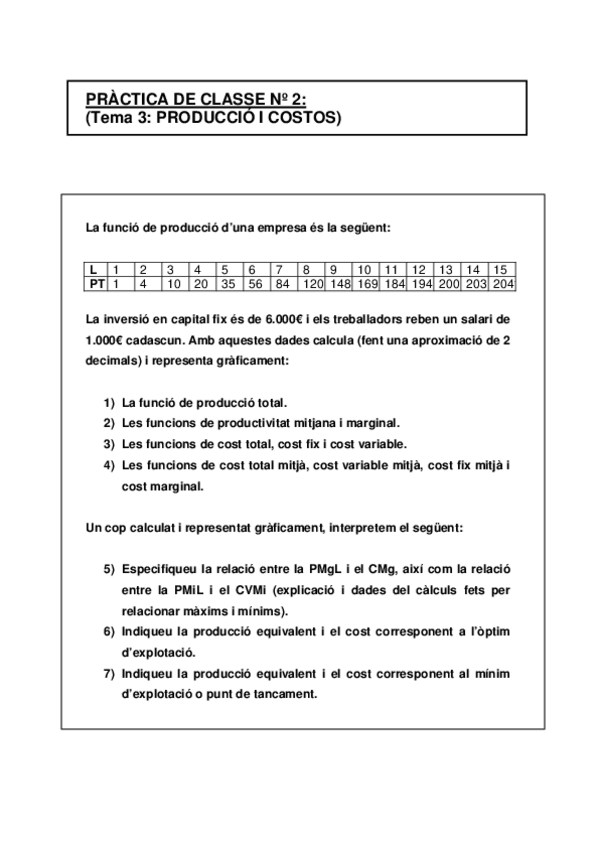 PRÀCTICA DE CLASSE Nº 2:
(Tema 3: PRODUCCIÓ I COSTOS)

La funció de producció d'una empresa és la següent:

| L | 1 | 2 | 3 | 4 | 5 | 6 | 7 | 8 | 9 | 10 | 11 | 12 | 13 | 14 | 15 |
|---|---|---|---|---|---|---|---|---|---|---|---|---|---|---|---|
| PT | 1 | 4 | 10 | 20 | 35 | 56 | 84 | 120 | 148 | 169 | 184 | 194 | 200 | 203 | 204 |

La inversió en capital fix és de 6.000€ i els treballadors reben un salari de 1.000€ cadascun. Amb aquestes dades calcula (fent una aproximació de 2 decimals) i representa gràficament:

1) La funció de producció total.
2) Les funcions de productivitat mitjana i marginal.
3) Les funcions de cost total, cost fix i cost variable.
4) Les funcions de cost total mitjà, cost variable mitjà, cost fix mitjà i cost marginal.

Un cop calculat i representat gràficament, interpretem el següent:

5) Especifiqueu la relació entre la PMgL i el CMg, així com la relació entre la PMiL i el CVMi (explicació i dades del càlculs fets per relacionar màxims i mínims).
6) Indiqueu la producció equivalent i el cost corresponent a l'òptim d'explotació.
7) Indiqueu la producció equivalent i el cost corresponent al mínim d'explotació o punt de tancament.